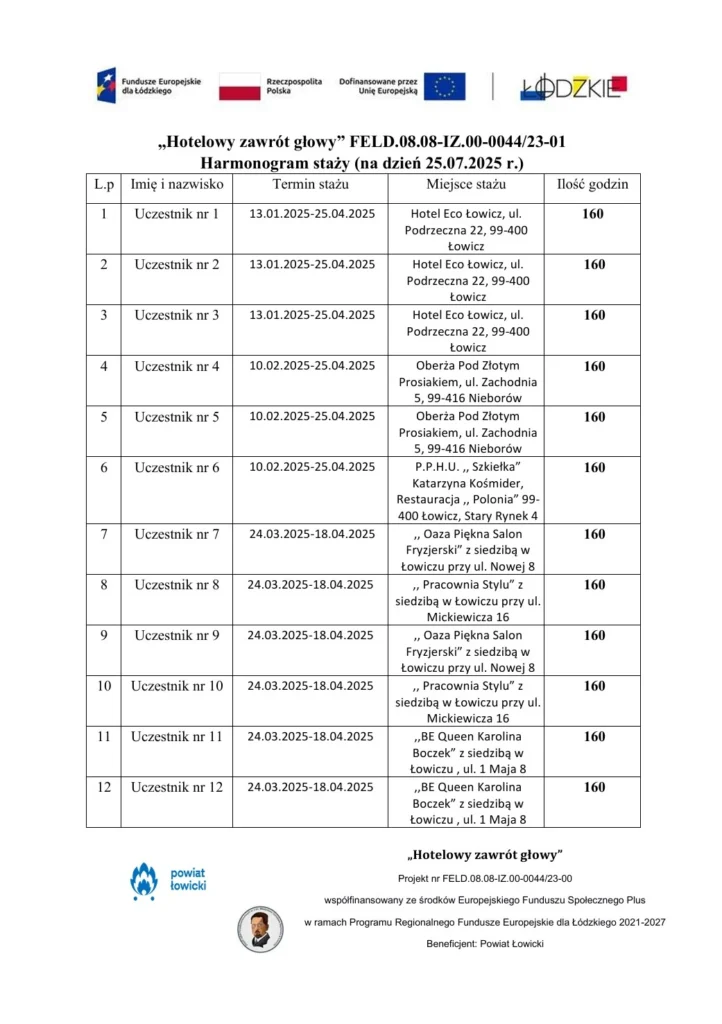 Fundusze Europejskie dla Łódzkiego

Rzeczpospolita Polska

Dofinansowane przez Unię Europejską

ŁÓDZKIE

„Hotelowy zawrót głowy” FELD.08.08-IZ.00-0044/23-01
Harmonogram staży (na dzień 25.07.2025 r.)

| L.p | Imię i nazwisko | Termin stażu | Miejsce stażu | Ilość godzin |
|---|---|---|---|---|
| 1 | Uczestnik nr 1 | 13.01.2025-25.04.2025 | Hotel Eco Łowicz, ul. Podrzeczna 22, 99-400 Łowicz | 160 |
| 2 | Uczestnik nr 2 | 13.01.2025-25.04.2025 | Hotel Eco Łowicz, ul. Podrzeczna 22, 99-400 Łowicz | 160 |
| 3 | Uczestnik nr 3 | 13.01.2025-25.04.2025 | Hotel Eco Łowicz, ul. Podrzeczna 22, 99-400 Łowicz | 160 |
| 4 | Uczestnik nr 4 | 10.02.2025-25.04.2025 | Oberża Pod Złotym Prosiakiem, ul. Zachodnia 5, 99-416 Nieborów | 160 |
| 5 | Uczestnik nr 5 | 10.02.2025-25.04.2025 | Oberża Pod Złotym Prosiakiem, ul. Zachodnia 5, 99-416 Nieborów | 160 |
| 6 | Uczestnik nr 6 | 10.02.2025-25.04.2025 | P.P.H.U. ,, Szkiełka” Katarzyna Kośmider, Restauracja ,, Polonia” 99-400 Łowicz, Stary Rynek 4 | 160 |
| 7 | Uczestnik nr 7 | 24.03.2025-18.04.2025 | ,, Oaza Piękna Salon Fryzjerski” z siedzibą w Łowiczu przy ul. Nowej 8 | 160 |
| 8 | Uczestnik nr 8 | 24.03.2025-18.04.2025 | ,, Pracownia Stylu” z siedzibą w Łowiczu przy ul. Mickiewicza 16 | 160 |
| 9 | Uczestnik nr 9 | 24.03.2025-18.04.2025 | ,, Oaza Piękna Salon Fryzjerski” z siedzibą w Łowiczu przy ul. Nowej 8 | 160 |
| 10 | Uczestnik nr 10 | 24.03.2025-18.04.2025 | ,, Pracownia Stylu” z siedzibą w Łowiczu przy ul. Mickiewicza 16 | 160 |
| 11 | Uczestnik nr 11 | 24.03.2025-18.04.2025 | ,,BE Queen Karolina Boczek” z siedzibą w Łowiczu , ul. 1 Maja 8 | 160 |
| 12 | Uczestnik nr 12 | 24.03.2025-18.04.2025 | ,,BE Queen Karolina Boczek” z siedzibą w Łowiczu , ul. 1 Maja 8 | 160 |

powiat łowicki

„Hotelowy zawrót głowy”

Projekt nr FELD.08.08-IZ.00-0044/23-00

współfinansowany ze środków Europejskiego Funduszu Społecznego Plus

w ramach Programu Regionalnego Fundusze Europejskie dla Łódzkiego 2021-2027

Beneficjent: Powiat Łowicki